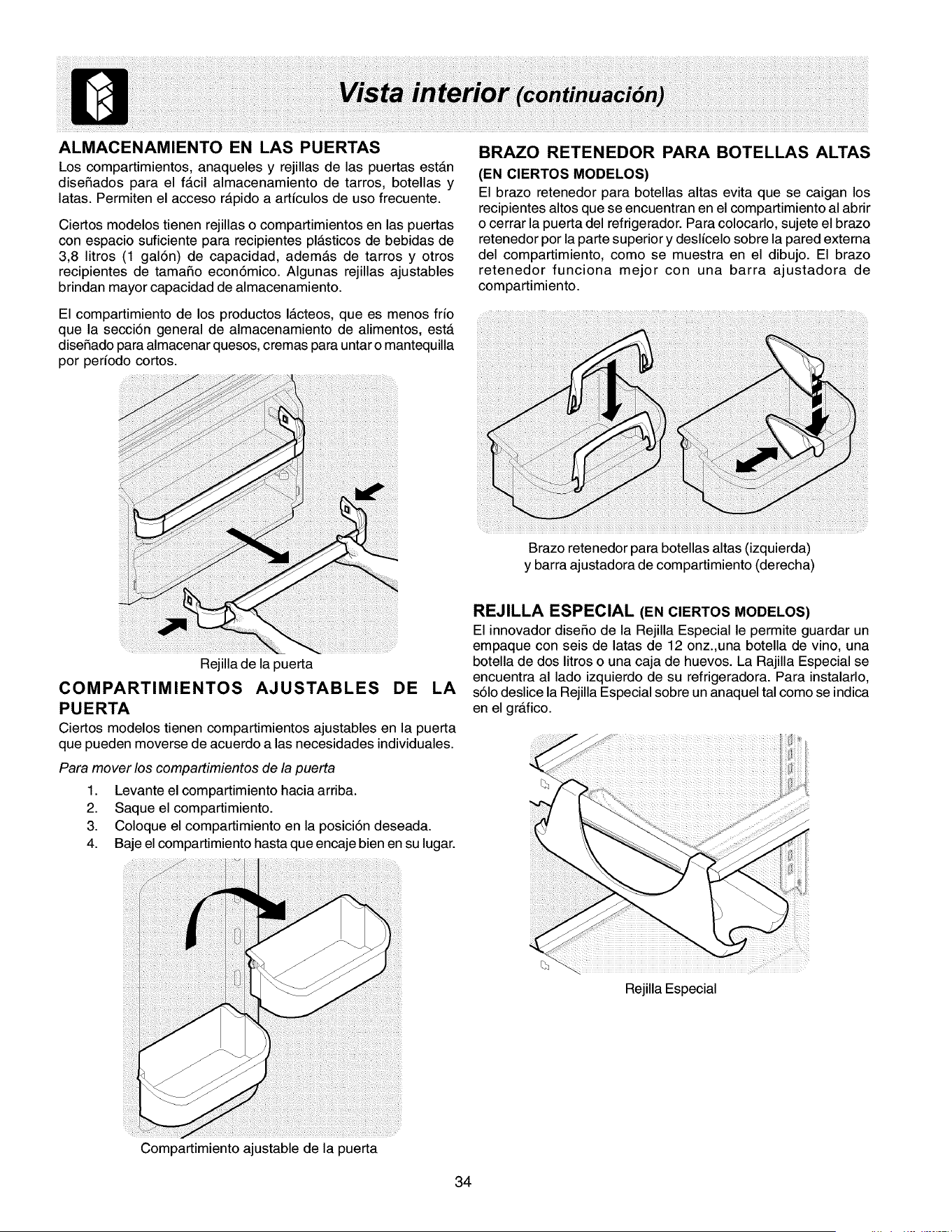 Vista interior (continuación)

ALMACENAMIENTO EN LAS PUERTAS

Los compartimientos, anaqueles y rejillas de las puertas están diseñados para el fácil almacenamiento de tarros, botellas y latas. Permiten el acceso rápido a artículos de uso frecuente.

Ciertos modelos tienen rejillas o compartimientos en las puertas con espacio suficiente para recipientes plásticos de bebidas de 3,8 litros (1 galón) de capacidad, además de tarros y otros recipientes de tamaño económico. Algunas rejillas ajustables brindan mayor capacidad de almacenamiento.

El compartimiento de los productos lácteos, que es menos frío que la sección general de almacenamiento de alimentos, está diseñado para almacenar quesos, cremas para untar o mantequilla por período cortos.

Rejilla de la puerta

COMPARTIMIENTOS AJUSTABLES DE LA PUERTA

Ciertos modelos tienen compartimientos ajustables en la puerta que pueden moverse de acuerdo a las necesidades individuales.

Para mover los compartimientos de la puerta

1. Levante el compartimiento hacia arriba.
2. Saque el compartimiento.
3. Coloque el compartimiento en la posición deseada.
4. Baje el compartimiento hasta que encaje bien en su lugar.

Compartimiento ajustable de la puerta

BRAZO RETENEDOR PARA BOTELLAS ALTAS

(EN CIERTOS MODELOS)

El brazo retenedor para botellas altas evita que se caigan los recipientes altos que se encuentran en el compartimiento al abrir o cerrar la puerta del refrigerador. Para colocarlo, sujete el brazo retenedor por la parte superior y deslícelo sobre la pared externa del compartimiento, como se muestra en el dibujo. El brazo retenedor funciona mejor con una barra ajustadora de compartimiento.

Brazo retenedor para botellas altas (izquierda)
y barra ajustadora de compartimiento (derecha)

REJILLA ESPECIAL (EN CIERTOS MODELOS)

El innovador diseño de la Rejilla Especial le permite guardar un empaque con seis de latas de 12 onz.,una botella de vino, una botella de dos litros o una caja de huevos. La Rajilla Especial se encuentra al lado izquierdo de su refrigeradora. Para instalarlo, sólo deslice la Rejilla Especial sobre un anaquel tal como se indica en el gráfico.

Rejilla Especial

34